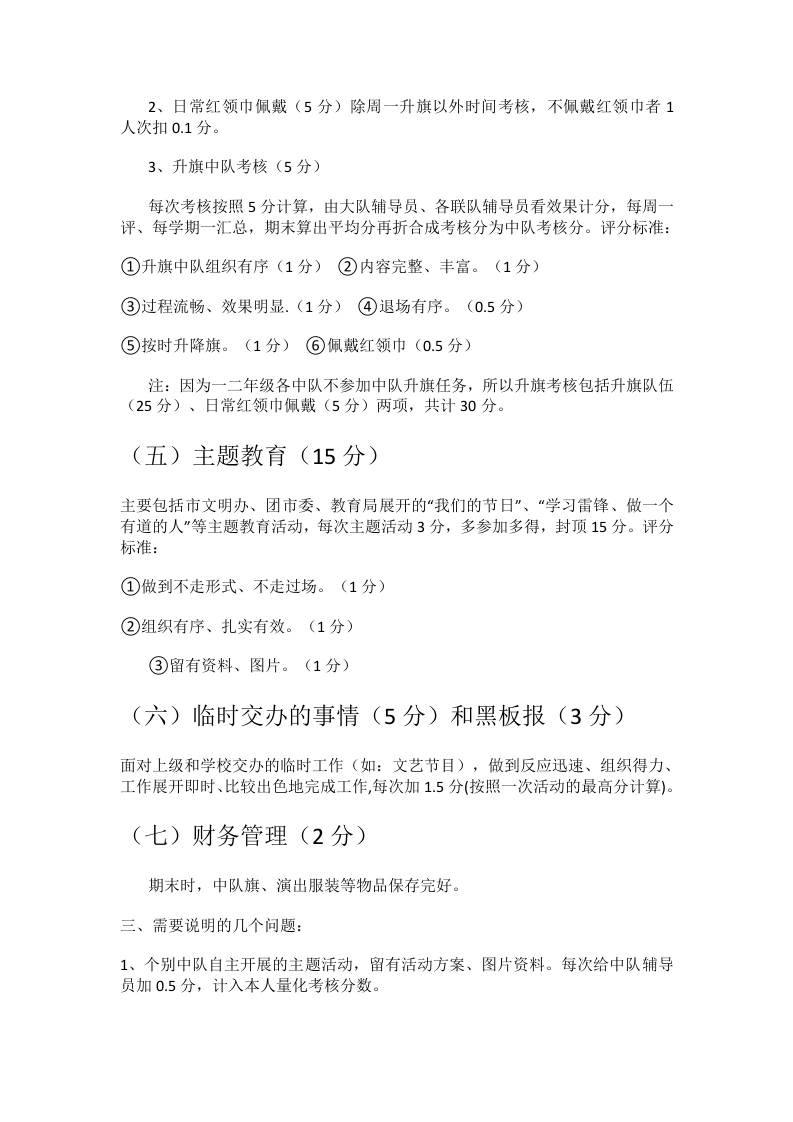 2、日常红领巾佩戴（5分）除周一升旗以外时间考核，不佩戴红领巾者1人次扣0.1分。

3、升旗中队考核（5分）

每次考核按照5分计算，由大队辅导员、各联队辅导员看效果计分，每周一评、每学期一汇总，期末算出平均分再折合成考核分为中队考核分。评分标准：

①升旗中队组织有序（1分） ②内容完整、丰富。（1分）

③过程流畅、效果明显.（1分） ④退场有序。（0.5分）

⑤按时升降旗。（1分） ⑥佩戴红领巾（0.5分）

注：因为一二年级各中队不参加中队升旗任务，所以升旗考核包括升旗队伍（25分）、日常红领巾佩戴（5分）两项，共计30分。

（五）主题教育（15分）

主要包括市文明办、团市委、教育局展开的“我们的节日”、“学习雷锋、做一个有道的人”等主题教育活动，每次主题活动3分，多参加多得，封顶15分。评分标准：

①做到不走形式、不走过场。（1分）

②组织有序、扎实有效。（1分）

③留有资料、图片。（1分）

（六）临时交办的事情（5分）和黑板报（3分）

面对上级和学校交办的临时工作（如：文艺节目），做到反应迅速、组织得力、工作展开即时、比较出色地完成工作,每次加1.5分(按照一次活动的最高分计算)。

（七）财务管理（2分）

期末时，中队旗、演出服装等物品保存完好。

三、需要说明的几个问题：

1、个别中队自主开展的主题活动，留有活动方案、图片资料。每次给中队辅导员加0.5分，计入本人量化考核分数。